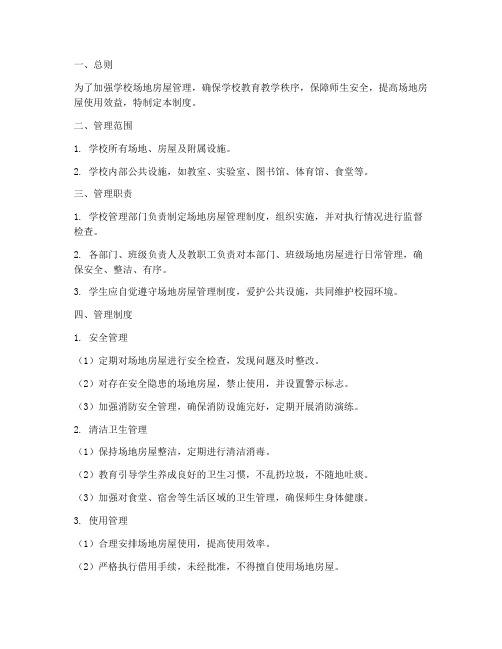 一、总则

为了加强学校场地房屋管理，确保学校教育教学秩序，保障师生安全，提高场地房屋使用效益，特制定本制度。

二、管理范围

1. 学校所有场地、房屋及附属设施。

2. 学校内部公共设施，如教室、实验室、图书馆、体育馆、食堂等。

三、管理职责

1. 学校管理部门负责制定场地房屋管理制度，组织实施，并对执行情况进行监督检查。

2. 各部门、班级负责人及教职工负责对本部门、班级场地房屋进行日常管理，确保安全、整洁、有序。

3. 学生应自觉遵守场地房屋管理制度，爱护公共设施，共同维护校园环境。

四、管理制度

1. 安全管理

（1）定期对场地房屋进行安全检查，发现问题及时整改。

（2）对存在安全隐患的场地房屋，禁止使用，并设置警示标志。

（3）加强消防安全管理，确保消防设施完好，定期开展消防演练。

2. 清洁卫生管理

（1）保持场地房屋整洁，定期进行清洁消毒。

（2）教育引导学生养成良好的卫生习惯，不乱扔垃圾，不随地吐痰。

（3）加强对食堂、宿舍等生活区域的卫生管理，确保师生身体健康。

3. 使用管理

（1）合理安排场地房屋使用，提高使用效率。

（2）严格执行借用手续，未经批准，不得擅自使用场地房屋。